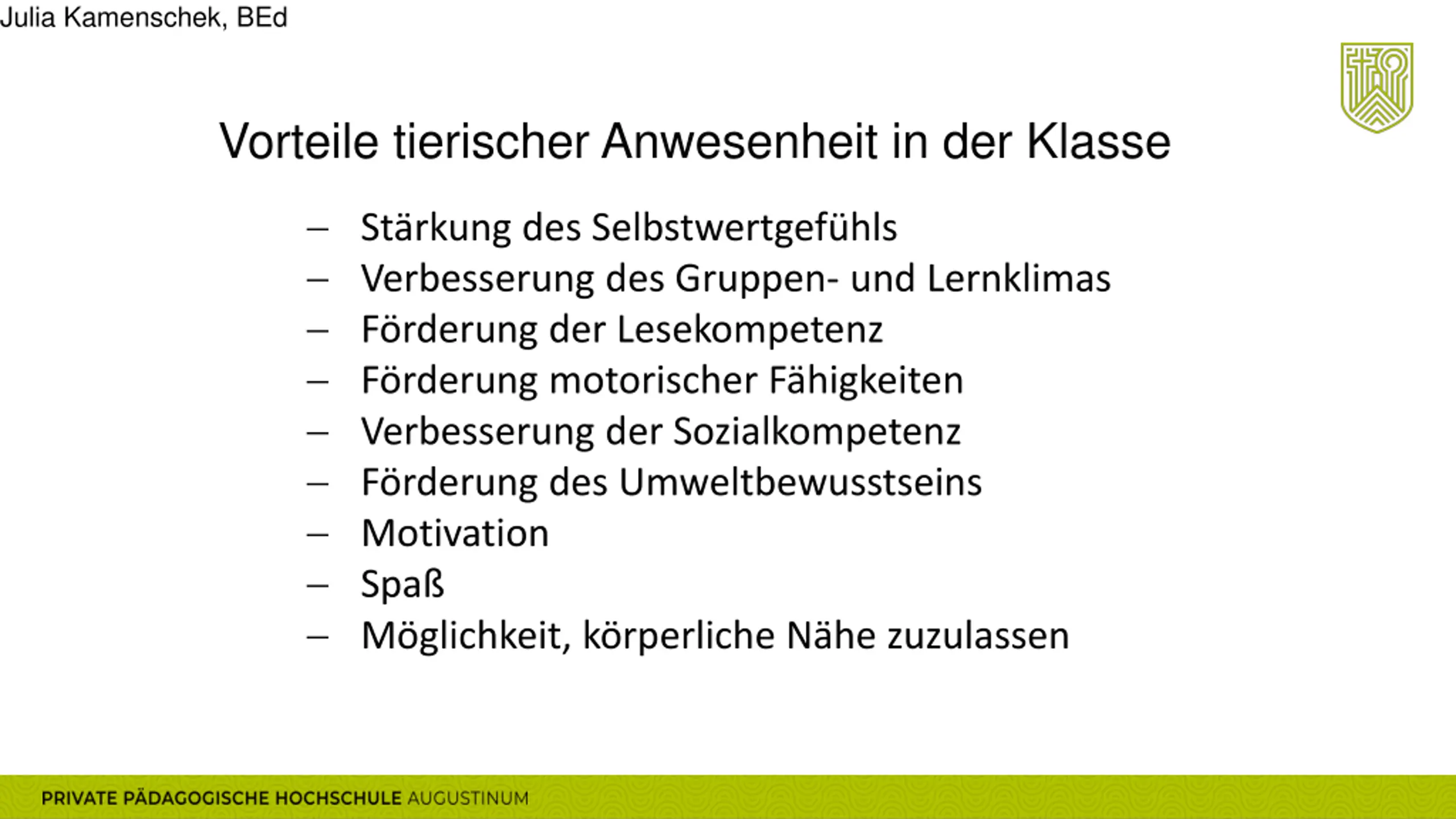 Julia Kamenschek, BEd

Vorteile tierischer Anwesenheit in der Klasse

– Stärkung des Selbstwertgefühls
– Verbesserung des Gruppen- und Lernklimas
– Förderung der Lesekompetenz
– Förderung motorischer Fähigkeiten
– Verbesserung der Sozialkompetenz
– Förderung des Umweltbewusstseins
– Motivation
– Spaß
– Möglichkeit, körperliche Nähe zuzulassen

PRIVATE PÄDAGOGISCHE HOCHSCHULE AUGUSTINUM